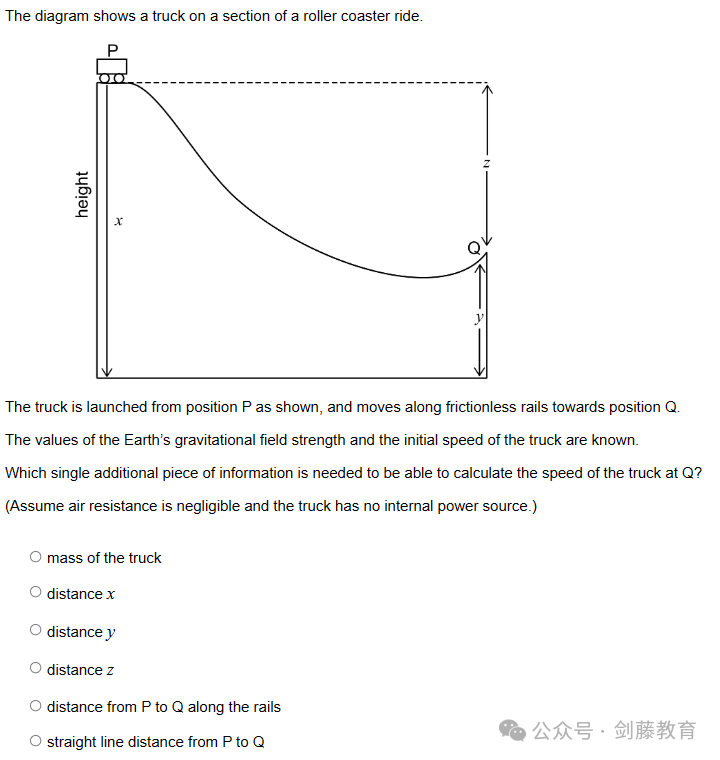 The diagram shows a truck on a section of a roller coaster ride.

P

height

$x$

$z$

Q

$y$

The truck is launched from position P as shown, and moves along frictionless rails towards position Q.

The values of the Earth's gravitational field strength and the initial speed of the truck are known.

Which single additional piece of information is needed to be able to calculate the speed of the truck at Q?

(Assume air resistance is negligible and the truck has no internal power source.)

○ mass of the truck

○ distance $x$

○ distance $y$

○ distance $z$

○ distance from P to Q along the rails

○ straight line distance from P to Q

公众号 · 剑藤教育